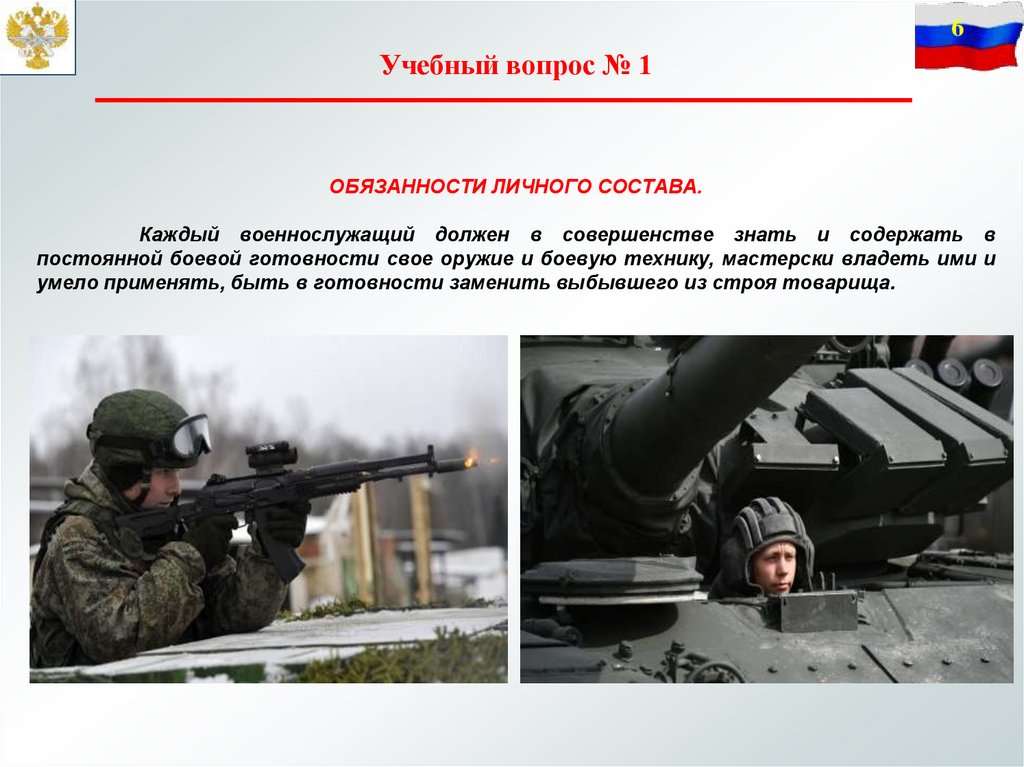 6

Учебный вопрос № 1

ОБЯЗАННОСТИ ЛИЧНОГО СОСТАВА.

Каждый военнослужащий должен в совершенстве знать и содержать в постоянной боевой готовности свое оружие и боевую технику, мастерски владеть ими и умело применять, быть в готовности заменить выбывшего из строя товарища.